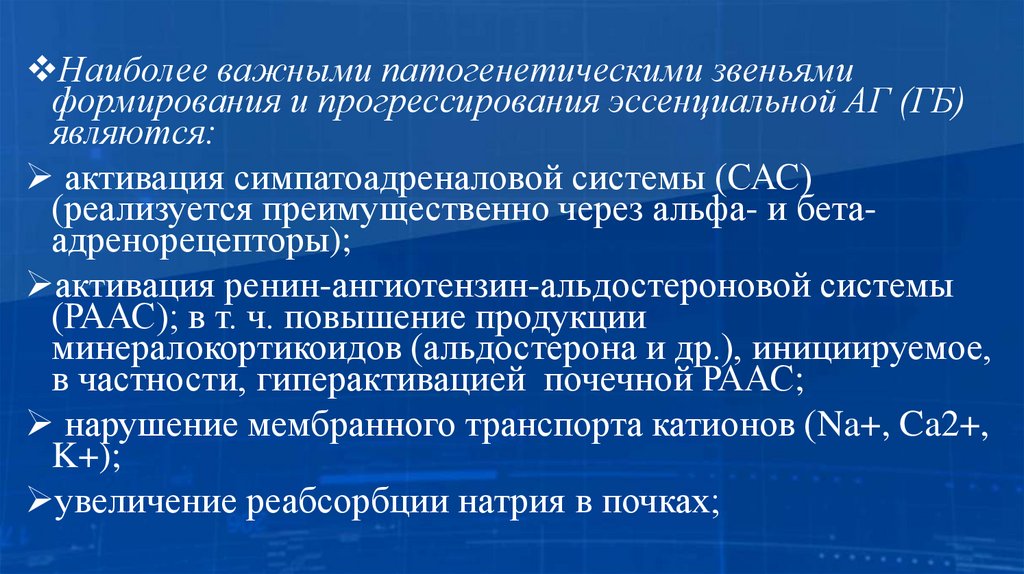 ❖Наиболее важными патогенетическими звеньями формирования и прогрессирования эссенциальной АГ (ГБ) являются:

➢ активация симпатоадреналовой системы (САС) (реализуется преимущественно через альфа- и бета-адренорецепторы);

➢активация ренин-ангиотензин-альдостероновой системы (РААС); в т. ч. повышение продукции минералокортикоидов (альдостерона и др.), инициируемое, в частности, гиперактивацией почечной РААС;

➢ нарушение мембранного транспорта катионов (Na+, Ca2+, K+);

➢увеличение реабсорбции натрия в почках;